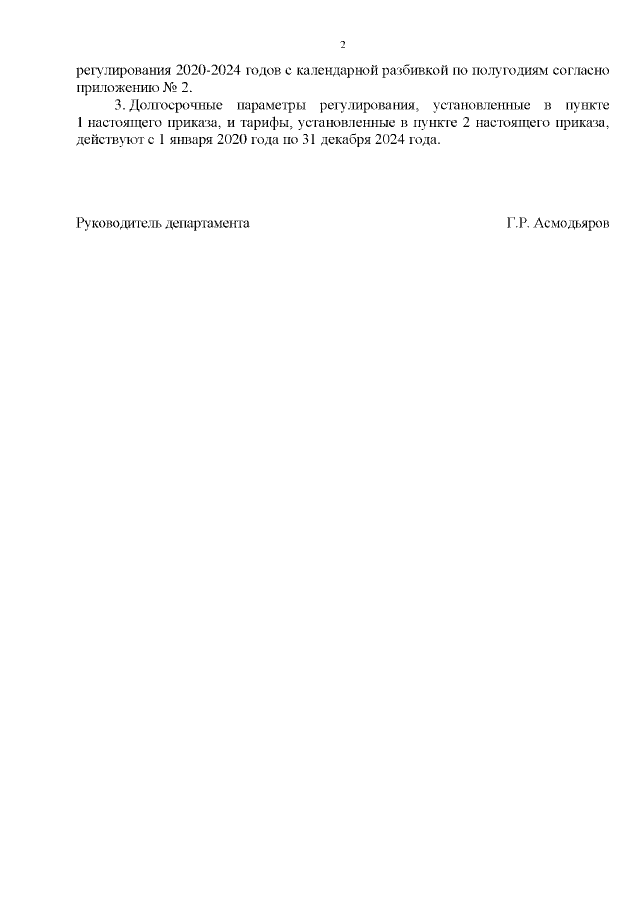 2

регулирования 2020-2024 годов с календарной разбивкой по полугодиям согласно приложению № 2.

3. Долгосрочные параметры регулирования, установленные в пункте 1 настоящего приказа, и тарифы, установленные в пункте 2 настоящего приказа, действуют с 1 января 2020 года по 31 декабря 2024 года.

Руководитель департамента Г.Р. Асмодьяров